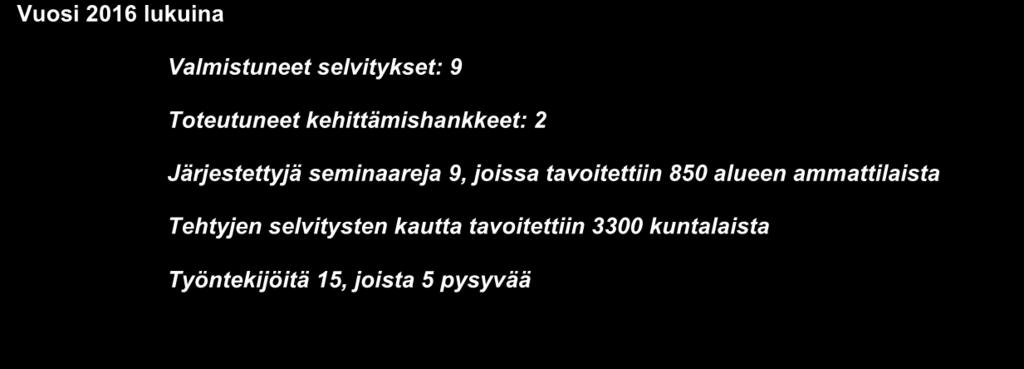 Vuosi 2016 lukuina

Valmistuneet selvitykset: 9

Toteutuneet kehittämishankkeet: 2

Järjestettyjä seminaareja 9, joissa tavoitettiin 850 alueen ammattilaista

Tehtyjen selvitysten kautta tavoitettiin 3300 kuntalaista

Työntekijöitä 15, joista 5 pysyvää